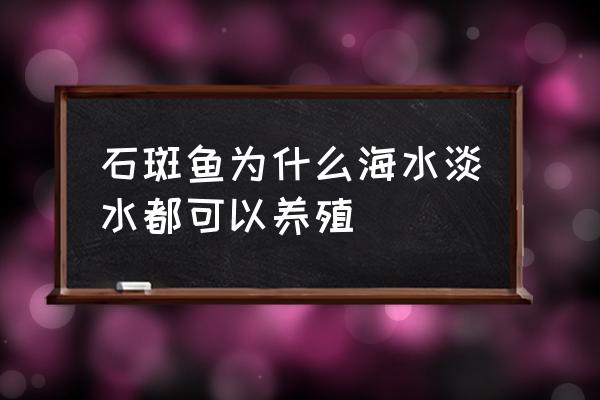 石斑鱼为什么海水淡水都可以养殖